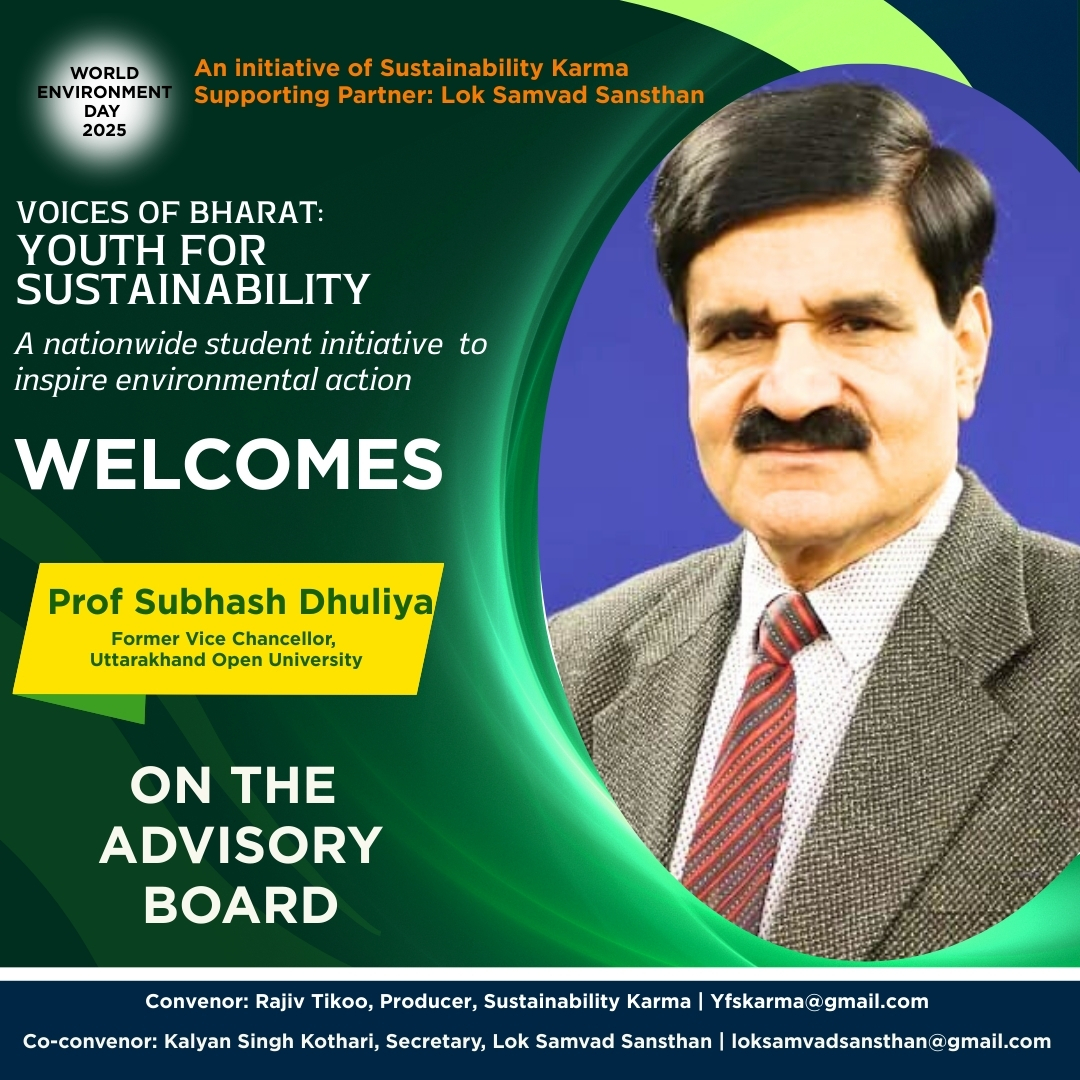 WORLD ENVIRONMENT DAY 2025

An initiative of Sustainability Karma
Supporting Partner: Lok Samvad Sansthan

VOICES OF BHARAT:
YOUTH FOR SUSTAINABILITY

A nationwide student initiative to inspire environmental action

WELCOMES

Prof Subhash Dhuliya
Former Vice Chancellor, Uttarakhand Open University

ON THE ADVISORY BOARD

Convenor: Rajiv Tikoo, Producer, Sustainability Karma | Yfskarma@gmail.com

Co-convenor: Kalyan Singh Kothari, Secretary, Lok Samvad Sansthan | loksamvadsansthan@gmail.com